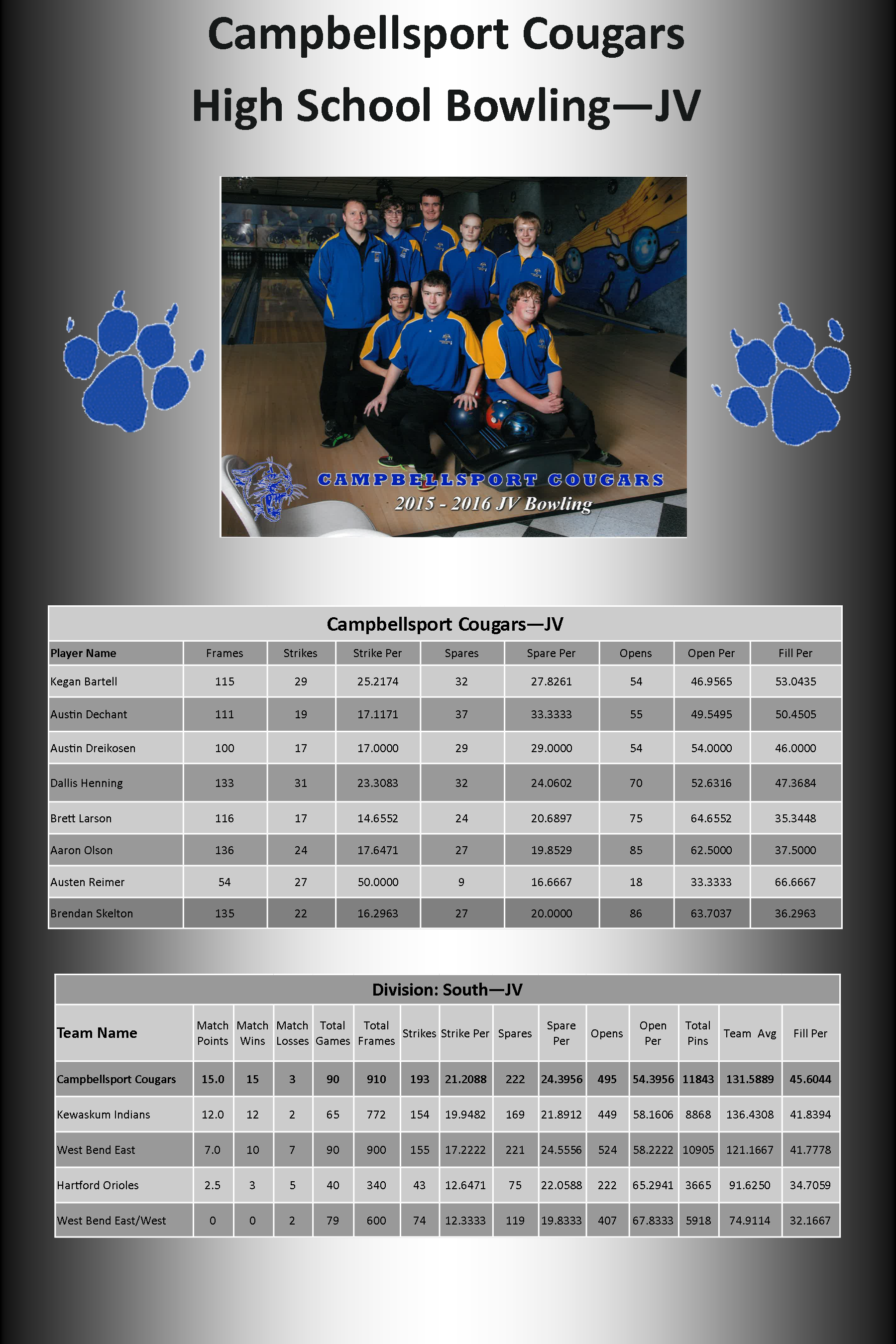 Campbellsport Cougars

High School Bowling—JV

CAMPBELLSPORT COUGARS
2015 - 2016 JV Bowling

Campbellsport Cougars—JV

| Player Name | Frames | Strikes | Strike Per | Spares | Spare Per | Opens | Open Per | Fill Per |
|---|---|---|---|---|---|---|---|---|
| Kegan Bartell | 115 | 29 | 25.2174 | 32 | 27.8261 | 54 | 46.9565 | 53.0435 |
| Austin Dechant | 111 | 19 | 17.1171 | 37 | 33.3333 | 55 | 49.5495 | 50.4505 |
| Austin Dreikosen | 100 | 17 | 17.0000 | 29 | 29.0000 | 54 | 54.0000 | 46.0000 |
| Dallis Henning | 133 | 31 | 23.3083 | 32 | 24.0602 | 70 | 52.6316 | 47.3684 |
| Brett Larson | 116 | 17 | 14.6552 | 24 | 20.6897 | 75 | 64.6552 | 35.3448 |
| Aaron Olson | 136 | 24 | 17.6471 | 27 | 19.8529 | 85 | 62.5000 | 37.5000 |
| Austen Reimer | 54 | 27 | 50.0000 | 9 | 16.6667 | 18 | 33.3333 | 66.6667 |
| Brendan Skelton | 135 | 22 | 16.2963 | 27 | 20.0000 | 86 | 63.7037 | 36.2963 |

Division: South—JV

| Team Name | Match Points | Match Wins | Match Losses | Total Games | Total Frames | Strikes | Strike Per | Spares | Spare Per | Opens | Open Per | Total Pins | Team Avg | Fill Per |
|---|---|---|---|---|---|---|---|---|---|---|---|---|---|---|
| Campbellsport Cougars | 15.0 | 15 | 3 | 90 | 910 | 193 | 21.2088 | 222 | 24.3956 | 495 | 54.3956 | 11843 | 131.5889 | 45.6044 |
| Kewaskum Indians | 12.0 | 12 | 2 | 65 | 772 | 154 | 19.9482 | 169 | 21.8912 | 449 | 58.1606 | 8868 | 136.4308 | 41.8394 |
| West Bend East | 7.0 | 10 | 7 | 90 | 900 | 155 | 17.2222 | 221 | 24.5556 | 524 | 58.2222 | 10905 | 121.1667 | 41.7778 |
| Hartford Orioles | 2.5 | 3 | 5 | 40 | 340 | 43 | 12.6471 | 75 | 22.0588 | 222 | 65.2941 | 3665 | 91.6250 | 34.7059 |
| West Bend East/West | 0 | 0 | 2 | 79 | 600 | 74 | 12.3333 | 119 | 19.8333 | 407 | 67.8333 | 5918 | 74.9114 | 32.1667 |